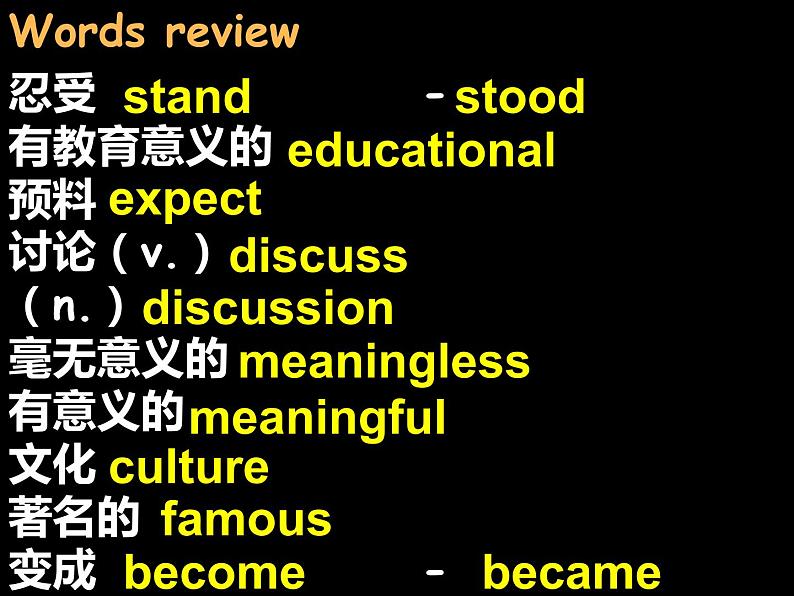 Words review
忍受 stand - stood
有教育意义的 educational
预料 expect
讨论（v.）discuss
（n.）discussion
毫无意义的 meaningless
有意义的 meaningful
文化 culture
著名的 famous
变成 become - became